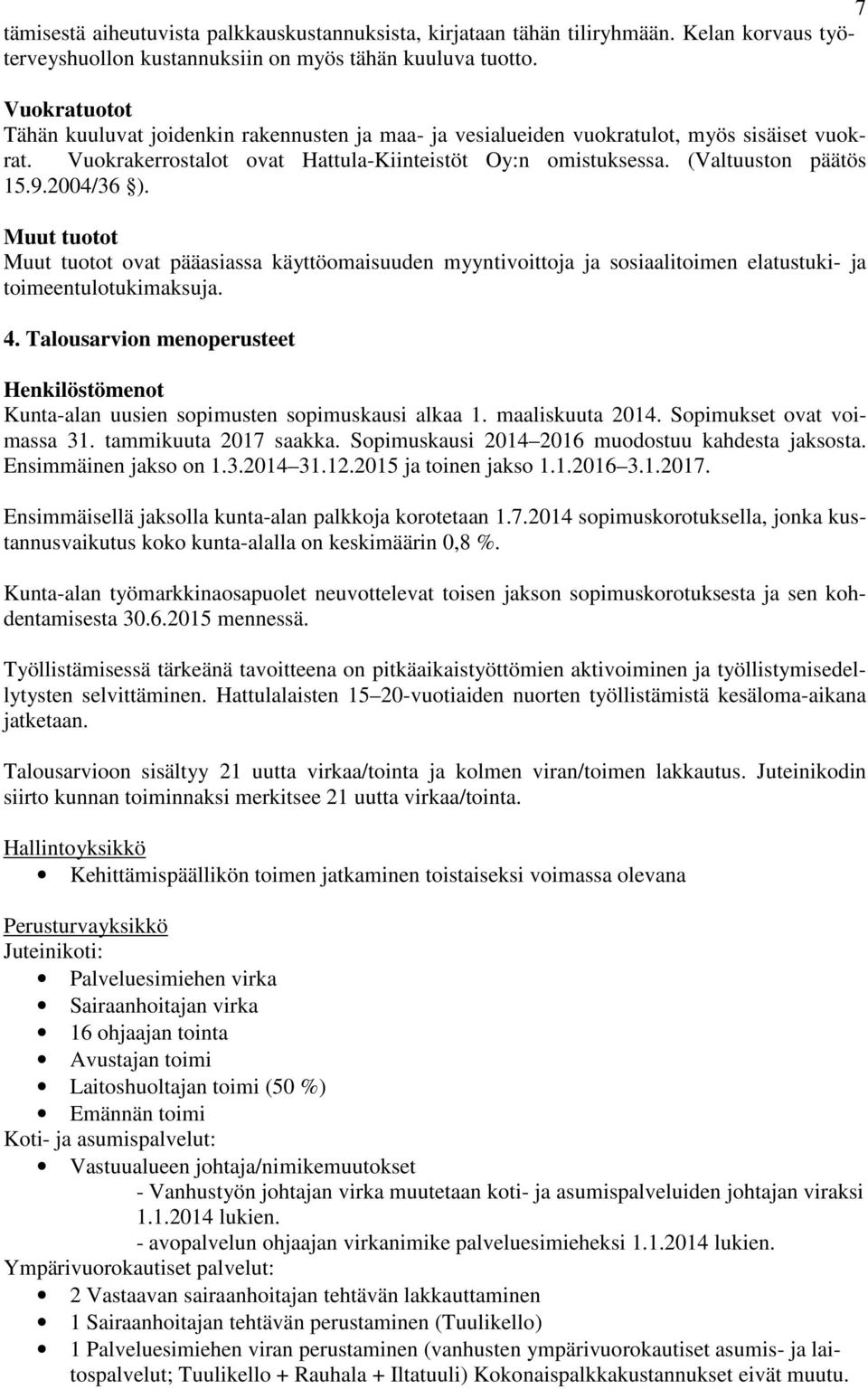 7

tämisestä aiheutuvista palkkauskustannuksista, kirjataan tähän tiliryhmään. Kelan korvaus työterveyshuollon kustannuksiin on myös tähän kuuluva tuotto.

Vuokratuotot
Tähän kuuluvat joidenkin rakennusten ja maa- ja vesialueiden vuokratulot, myös sisäiset vuokrat. Vuokrakerrostalot ovat Hattula-Kiinteistöt Oy:n omistuksessa. (Valtuuston päätös 15.9.2004/36 §).

Muut tuotot
Muut tuotot ovat pääasiassa käyttöomaisuuden myyntivoittoja ja sosiaalitoimen elatustuki- ja toimeentulotukimaksuja.

4. Talousarvion menoperusteet

Henkilöstömenot
Kunta-alan uusien sopimusten sopimuskausi alkaa 1. maaliskuuta 2014. Sopimukset ovat voimassa 31. tammikuuta 2017 saakka. Sopimuskausi 2014–2016 muodostuu kahdesta jaksosta. Ensimmäinen jakso on 1.3.2014–31.12.2015 ja toinen jakso 1.1.2016–3.1.2017.

Ensimmäisellä jaksolla kunta-alan palkkoja korotetaan 1.7.2014 sopimuskorotuksella, jonka kustannusvaikutus koko kunta-alalla on keskimäärin 0,8 %.

Kunta-alan työmarkkinaosapuolet neuvottelevat toisen jakson sopimuskorotuksesta ja sen kohdentamisesta 30.6.2015 mennessä.

Työllistämisessä tärkeänä tavoitteena on pitkäaikaistyöttömien aktivoiminen ja työllistymisedellytysten selvittäminen. Hattulalaisten 15–20-vuotiaiden nuorten työllistämistä kesäloma-aikana jatketaan.

Talousarvioon sisältyy 21 uutta virkaa/tointa ja kolmen viran/toimen lakkautus. Juteinikodin siirto kunnan toiminnaksi merkitsee 21 uutta virkaa/tointa.

Hallintoyksikkö
• Kehittämispäällikön toimen jatkaminen toistaiseksi voimassa olevana

Perusturvayksikkö
Juteinikoti:
• Palveluesimiehen virka
• Sairaanhoitajan virka
• 16 ohjaajan tointa
• Avustajan toimi
• Laitoshuoltajan toimi (50 %)
• Emännän toimi
Koti- ja asumispalvelut:
• Vastuualueen johtaja/nimikemuutokset
- Vanhustyön johtajan virka muutetaan koti- ja asumispalveluiden johtajan viraksi 1.1.2014 lukien.
- avopalvelun ohjaajan virkanimike palveluesimieheksi 1.1.2014 lukien.
Ympärivuorokautiset palvelut:
• 2 Vastaavan sairaanhoitajan tehtävän lakkauttaminen
• 1 Sairaanhoitajan tehtävän perustaminen (Tuulikello)
• 1 Palveluesimiehen viran perustaminen (vanhusten ympärivuorokautiset asumis- ja laitospalvelut; Tuulikello + Rauhala + Iltatuuli) Kokonaispalkkakustannukset eivät muutu.